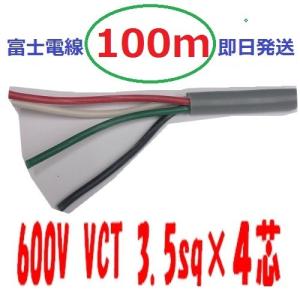 富士電線 100m 即日発送

600V VCT 3.5sq×4芯